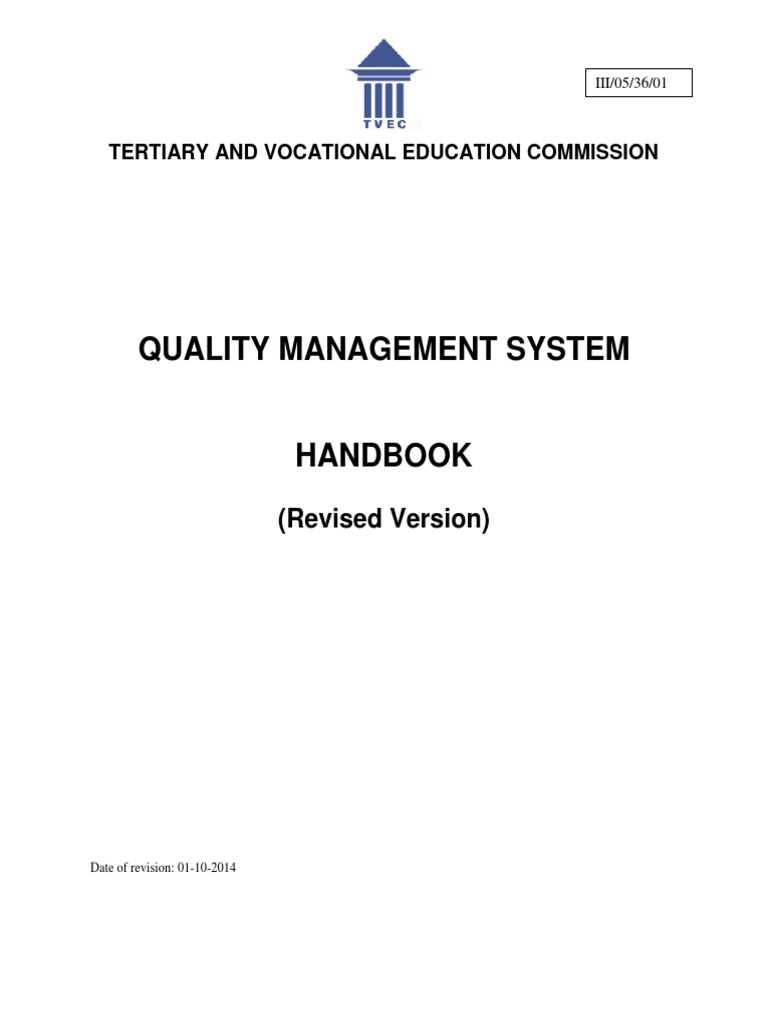 TVEC

III/05/36/01

TERTIARY AND VOCATIONAL EDUCATION COMMISSION

QUALITY MANAGEMENT SYSTEM

HANDBOOK

(Revised Version)

Date of revision: 01-10-2014